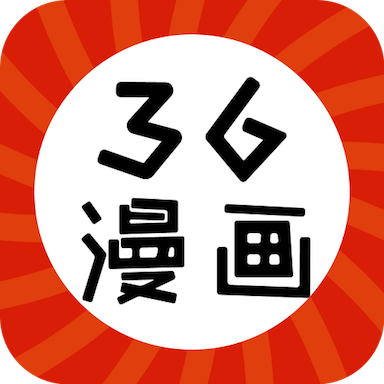 36
漫画